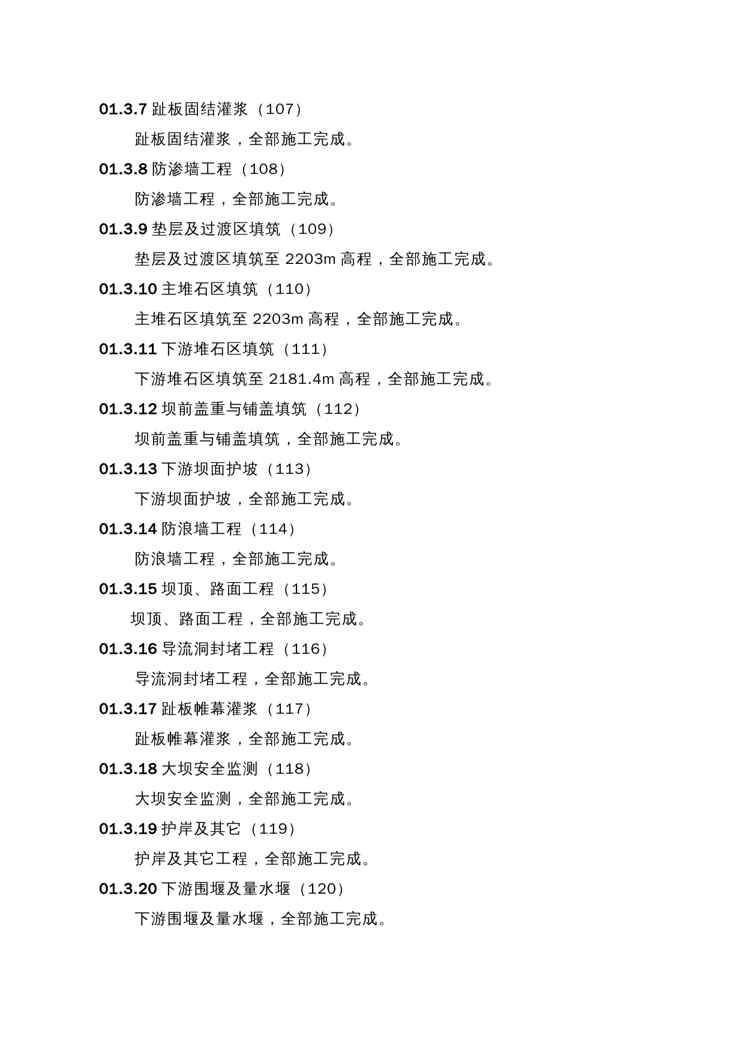 01.3.7 趾板固结灌浆（107）

趾板固结灌浆，全部施工完成。

01.3.8 防渗墙工程（108）

防渗墙工程，全部施工完成。

01.3.9 垫层及过渡区填筑（109）

垫层及过渡区填筑至 2203m 高程，全部施工完成。

01.3.10 主堆石区填筑（110）

主堆石区填筑至 2203m 高程，全部施工完成。

01.3.11 下游堆石区填筑（111）

下游堆石区填筑至 2181.4m 高程，全部施工完成。

01.3.12 坝前盖重与铺盖填筑（112）

坝前盖重与铺盖填筑，全部施工完成。

01.3.13 下游坝面护坡（113）

下游坝面护坡，全部施工完成。

01.3.14 防浪墙工程（114）

防浪墙工程，全部施工完成。

01.3.15 坝顶、路面工程（115）

坝顶、路面工程，全部施工完成。

01.3.16 导流洞封堵工程（116）

导流洞封堵工程，全部施工完成。

01.3.17 趾板帷幕灌浆（117）

趾板帷幕灌浆，全部施工完成。

01.3.18 大坝安全监测（118）

大坝安全监测，全部施工完成。

01.3.19 护岸及其它（119）

护岸及其它工程，全部施工完成。

01.3.20 下游围堰及量水堰（120）

下游围堰及量水堰，全部施工完成。